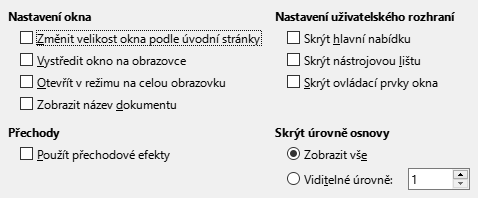 Nastavení okna

Změnit velikost okna podle úvodní stránky

Vystředit okno na obrazovce

Otevřít v režimu na celou obrazovku

Zobrazit název dokumentu

Přechody

Použít přechodové efekty

Nastavení uživatelského rozhraní

Skrýt hlavní nabídku

Skrýt nástrojovou lištu

Skrýt ovládací prvky okna

Skrýt úrovně osnovy

Zobrazit vše

Viditelné úrovně: 1